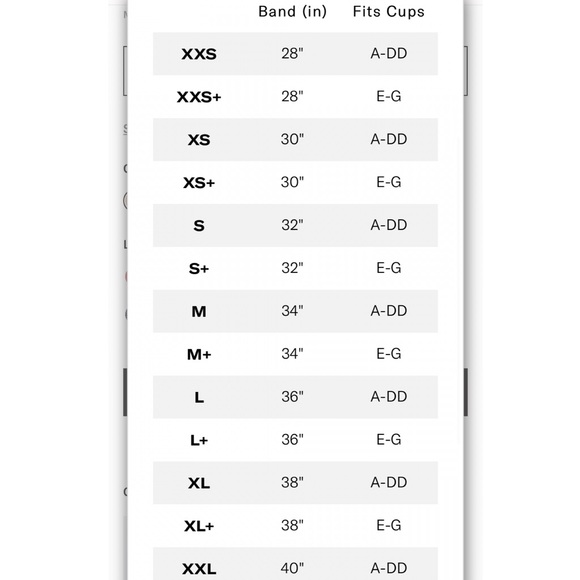 | | Band (in) | Fits Cups |
|---|---|---|
| XXS | 28" | A-DD |
| XXS+ | 28" | E-G |
| XS | 30" | A-DD |
| XS+ | 30" | E-G |
| S | 32" | A-DD |
| S+ | 32" | E-G |
| M | 34" | A-DD |
| M+ | 34" | E-G |
| L | 36" | A-DD |
| L+ | 36" | E-G |
| XL | 38" | A-DD |
| XL+ | 38" | E-G |
| XXL | 40" | A-DD |